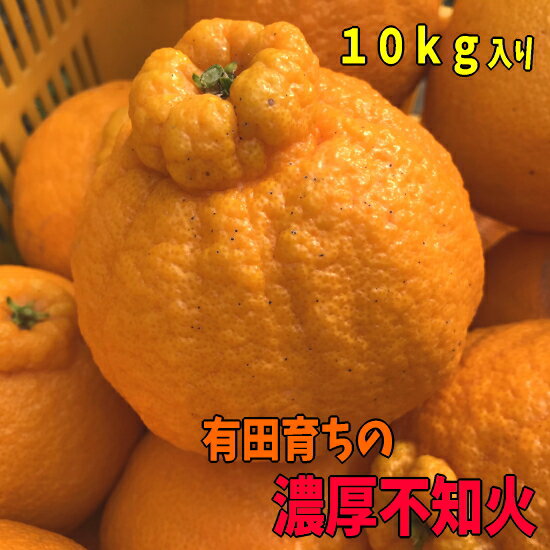 １０ｋｇ入り

有田育ちの
濃厚不知火